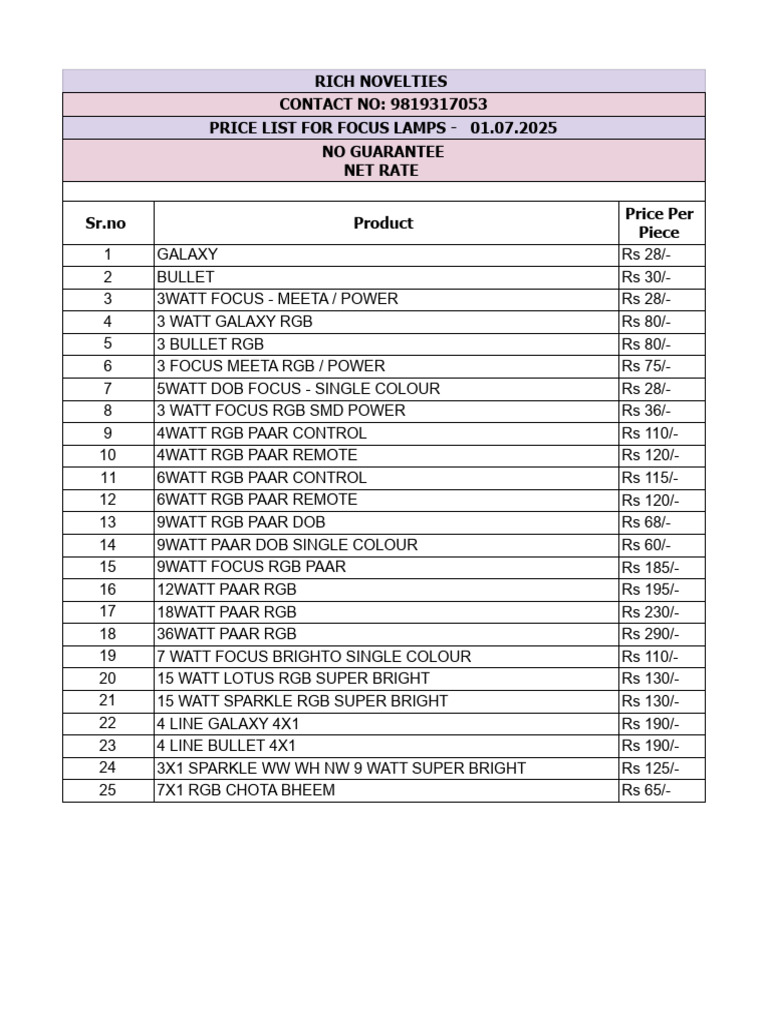 RICH NOVELTIES
CONTACT NO: 9819317053
PRICE LIST FOR FOCUS LAMPS - 01.07.2025
NO GUARANTEE
NET RATE

| Sr.no | Product | Price Per Piece |
|---|---|---|
| 1 | GALAXY | Rs 28/- |
| 2 | BULLET | Rs 30/- |
| 3 | 3WATT FOCUS - MEETA / POWER | Rs 28/- |
| 4 | 3 WATT GALAXY RGB | Rs 80/- |
| 5 | 3 BULLET RGB | Rs 80/- |
| 6 | 3 FOCUS MEETA RGB / POWER | Rs 75/- |
| 7 | 5WATT DOB FOCUS - SINGLE COLOUR | Rs 28/- |
| 8 | 3 WATT FOCUS RGB SMD POWER | Rs 36/- |
| 9 | 4WATT RGB PAAR CONTROL | Rs 110/- |
| 10 | 4WATT RGB PAAR REMOTE | Rs 120/- |
| 11 | 6WATT RGB PAAR CONTROL | Rs 115/- |
| 12 | 6WATT RGB PAAR REMOTE | Rs 120/- |
| 13 | 9WATT RGB PAAR DOB | Rs 68/- |
| 14 | 9WATT PAAR DOB SINGLE COLOUR | Rs 60/- |
| 15 | 9WATT FOCUS RGB PAAR | Rs 185/- |
| 16 | 12WATT PAAR RGB | Rs 195/- |
| 17 | 18WATT PAAR RGB | Rs 230/- |
| 18 | 36WATT PAAR RGB | Rs 290/- |
| 19 | 7 WATT FOCUS BRIGHTO SINGLE COLOUR | Rs 110/- |
| 20 | 15 WATT LOTUS RGB SUPER BRIGHT | Rs 130/- |
| 21 | 15 WATT SPARKLE RGB SUPER BRIGHT | Rs 130/- |
| 22 | 4 LINE GALAXY 4X1 | Rs 190/- |
| 23 | 4 LINE BULLET 4X1 | Rs 190/- |
| 24 | 3X1 SPARKLE WW WH NW 9 WATT SUPER BRIGHT | Rs 125/- |
| 25 | 7X1 RGB CHOTA BHEEM | Rs 65/- |